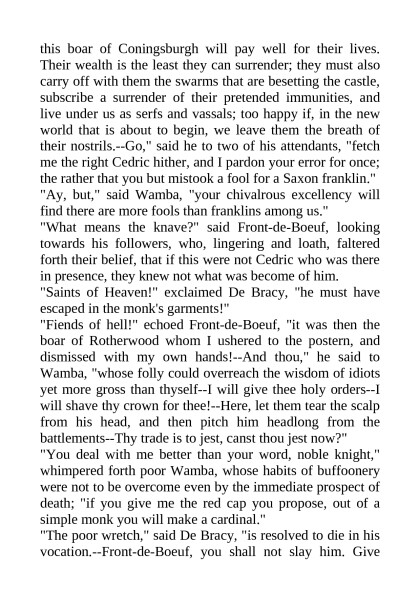 this boar of Coningsburgh will pay well for their lives. Their wealth is the least they can surrender; they must also carry off with them the swarms that are besetting the castle, subscribe a surrender of their pretended immunities, and live under us as serfs and vassals; too happy if, in the new world that is about to begin, we leave them the breath of their nostrils.--Go," said he to two of his attendants, "fetch me the right Cedric hither, and I pardon your error for once; the rather that you but mistook a fool for a Saxon franklin."

"Ay, but," said Wamba, "your chivalrous excellency will find there are more fools than franklins among us."

"What means the knave?" said Front-de-Boeuf, looking towards his followers, who, lingering and loath, faltered forth their belief, that if this were not Cedric who was there in presence, they knew not what was become of him.

"Saints of Heaven!" exclaimed De Bracy, "he must have escaped in the monk's garments!"

"Fiends of hell!" echoed Front-de-Boeuf, "it was then the boar of Rotherwood whom I ushered to the postern, and dismissed with my own hands!--And thou," he said to Wamba, "whose folly could overreach the wisdom of idiots yet more gross than thyself--I will give thee holy orders--I will shave thy crown for thee!--Here, let them tear the scalp from his head, and then pitch him headlong from the battlements--Thy trade is to jest, canst thou jest now?"

"You deal with me better than your word, noble knight," whimpered forth poor Wamba, whose habits of buffoonery were not to be overcome even by the immediate prospect of death; "if you give me the red cap you propose, out of a simple monk you will make a cardinal."

"The poor wretch," said De Bracy, "is resolved to die in his vocation.--Front-de-Boeuf, you shall not slay him. Give